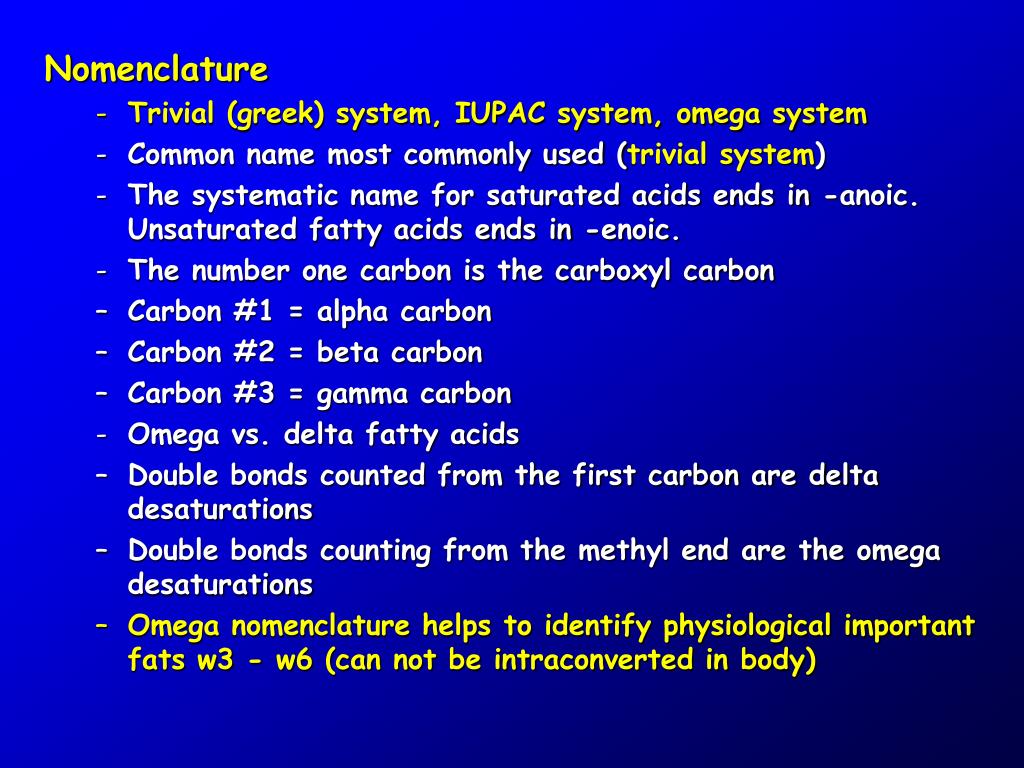 Nomenclature

- Trivial (greek) system, IUPAC system, omega system
- Common name most commonly used (trivial system)
- The systematic name for saturated acids ends in -anoic. Unsaturated fatty acids ends in -enoic.
- The number one carbon is the carboxyl carbon
– Carbon #1 = alpha carbon
– Carbon #2 = beta carbon
– Carbon #3 = gamma carbon
- Omega vs. delta fatty acids
– Double bonds counted from the first carbon are delta desaturations
– Double bonds counting from the methyl end are the omega desaturations
– Omega nomenclature helps to identify physiological important fats w3 - w6 (can not be intraconverted in body)